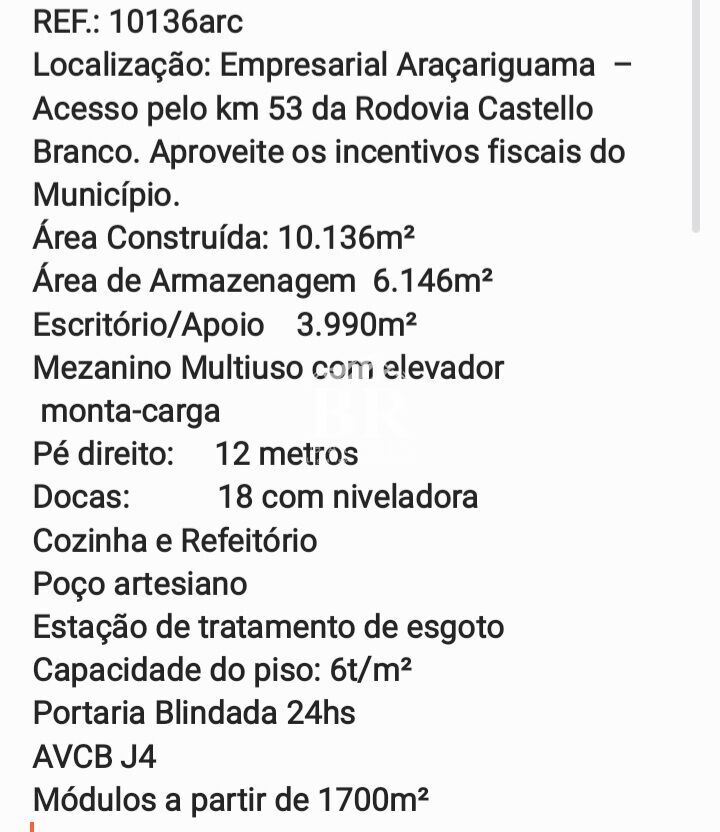 REF.: 10136arc
Localização: Empresarial Araçariguama – Acesso pelo km 53 da Rodovia Castello Branco. Aproveite os incentivos fiscais do Município.
Área Construída: 10.136m²
Área de Armazenagem 6.146m²
Escritório/Apoio 3.990m²
Mezanino Multiuso com elevador monta-carga
Pé direito: 12 metros
Docas: 18 com niveladora
Cozinha e Refeitório
Poço artesiano
Estação de tratamento de esgoto
Capacidade do piso: 6t/m²
Portaria Blindada 24hs
AVCB J4
Módulos a partir de 1700m²